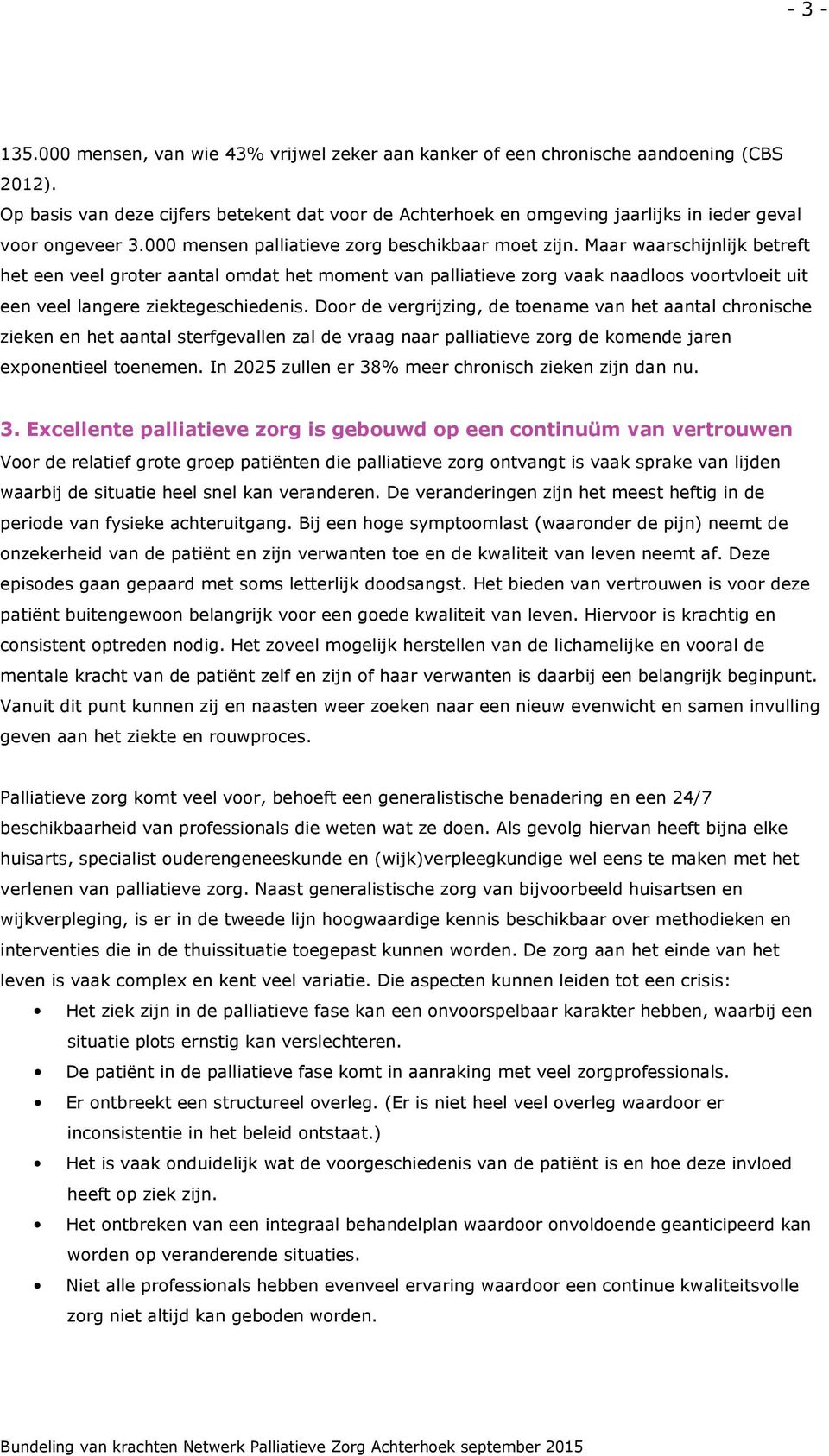 - 3 -

135.000 mensen, van wie 43% vrijwel zeker aan kanker of een chronische aandoening (CBS 2012).
Op basis van deze cijfers betekent dat voor de Achterhoek en omgeving jaarlijks in ieder geval voor ongeveer 3.000 mensen palliatieve zorg beschikbaar moet zijn. Maar waarschijnlijk betreft het een veel groter aantal omdat het moment van palliatieve zorg vaak naadloos voortvloeit uit een veel langere ziektegeschiedenis. Door de vergrijzing, de toename van het aantal chronische zieken en het aantal sterfgevallen zal de vraag naar palliatieve zorg de komende jaren exponentieel toenemen. In 2025 zullen er 38% meer chronisch zieken zijn dan nu.

3. Excellente palliatieve zorg is gebouwd op een continuüm van vertrouwen
Voor de relatief grote groep patiënten die palliatieve zorg ontvangt is vaak sprake van lijden waarbij de situatie heel snel kan veranderen. De veranderingen zijn het meest heftig in de periode van fysieke achteruitgang. Bij een hoge symptoomlast (waaronder de pijn) neemt de onzekerheid van de patiënt en zijn verwanten toe en de kwaliteit van leven neemt af. Deze episodes gaan gepaard met soms letterlijk doodsangst. Het bieden van vertrouwen is voor deze patiënt buitengewoon belangrijk voor een goede kwaliteit van leven. Hiervoor is krachtig en consistent optreden nodig. Het zoveel mogelijk herstellen van de lichamelijke en vooral de mentale kracht van de patiënt zelf en zijn of haar verwanten is daarbij een belangrijk beginpunt. Vanuit dit punt kunnen zij en naasten weer zoeken naar een nieuw evenwicht en samen invulling geven aan het ziekte en rouwproces.

Palliatieve zorg komt veel voor, behoeft een generalistische benadering en een 24/7 beschikbaarheid van professionals die weten wat ze doen. Als gevolg hiervan heeft bijna elke huisarts, specialist ouderengeneeskunde en (wijk)verpleegkundige wel eens te maken met het verlenen van palliatieve zorg. Naast generalistische zorg van bijvoorbeeld huisartsen en wijkverpleging, is er in de tweede lijn hoogwaardige kennis beschikbaar over methodieken en interventies die in de thuissituatie toegepast kunnen worden. De zorg aan het einde van het leven is vaak complex en kent veel variatie. Die aspecten kunnen leiden tot een crisis:
• Het ziek zijn in de palliatieve fase kan een onvoorspelbaar karakter hebben, waarbij een situatie plots ernstig kan verslechteren.
• De patiënt in de palliatieve fase komt in aanraking met veel zorgprofessionals.
• Er ontbreekt een structureel overleg. (Er is niet heel veel overleg waardoor er inconsistentie in het beleid ontstaat.)
• Het is vaak onduidelijk wat de voorgeschiedenis van de patiënt is en hoe deze invloed heeft op ziek zijn.
• Het ontbreken van een integraal behandelplan waardoor onvoldoende geanticipeerd kan worden op veranderende situaties.
• Niet alle professionals hebben evenveel ervaring waardoor een continue kwaliteitsvolle zorg niet altijd kan geboden worden.

Bundeling van krachten Netwerk Palliatieve Zorg Achterhoek september 2015